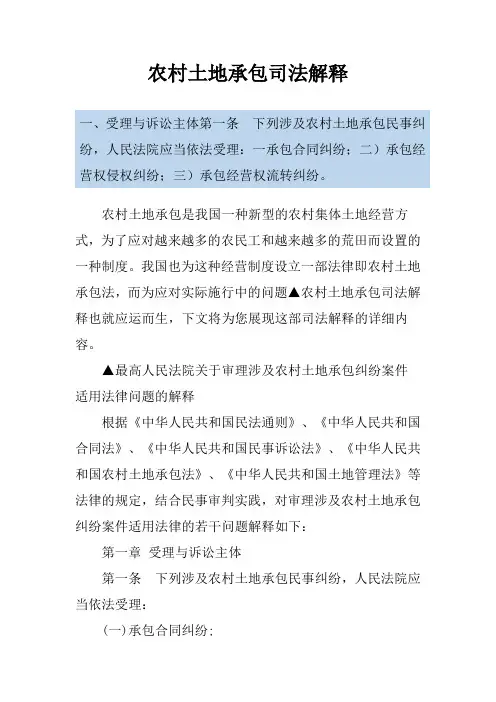 农村土地承包司法解释

一、受理与诉讼主体第一条　下列涉及农村土地承包民事纠纷，人民法院应当依法受理：一承包合同纠纷；二）承包经营权侵权纠纷；三）承包经营权流转纠纷。

农村土地承包是我国一种新型的农村集体土地经营方式，为了应对越来越多的农民工和越来越多的荒田而设置的一种制度。我国也为这种经营制度设立一部法律即农村土地承包法，而为应对实际施行中的问题▲农村土地承包司法解释也就应运而生，下文将为您展现这部司法解释的详细内容。

▲最高人民法院关于审理涉及农村土地承包纠纷案件适用法律问题的解释

根据《中华人民共和国民法通则》、《中华人民共和国合同法》、《中华人民共和国民事诉讼法》、《中华人民共和国农村土地承包法》、《中华人民共和国土地管理法》等法律的规定，结合民事审判实践，对审理涉及农村土地承包纠纷案件适用法律的若干问题解释如下：

第一章 受理与诉讼主体

第一条　下列涉及农村土地承包民事纠纷，人民法院应当依法受理：

(一)承包合同纠纷；